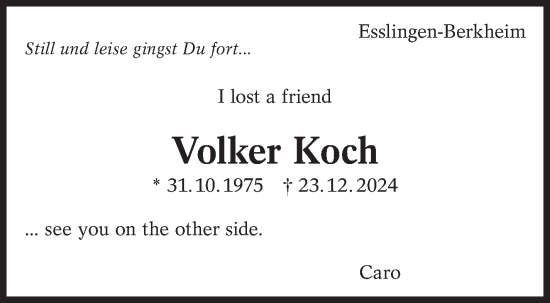 Esslingen-Berkheim

Still und leise gingst Du fort...

I lost a friend

Volker Koch

* 31. 10. 1975 † 23. 12. 2024

... see you on the other side.

Caro